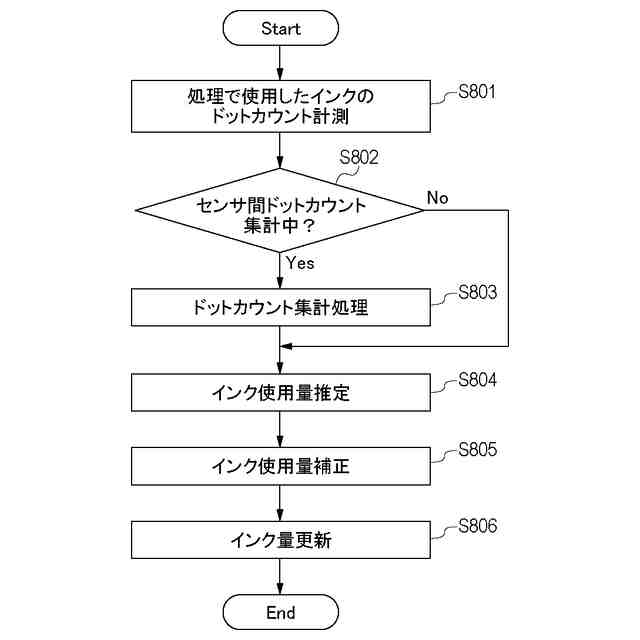 Start

処理で使用したインクのドットカウント計測

S801

S802

センサ間ドットカウント集計中？

No

Yes

ドットカウント集計処理

S803

インク使用量推定

S804

インク使用量補正

S805

インク量更新

S806

End